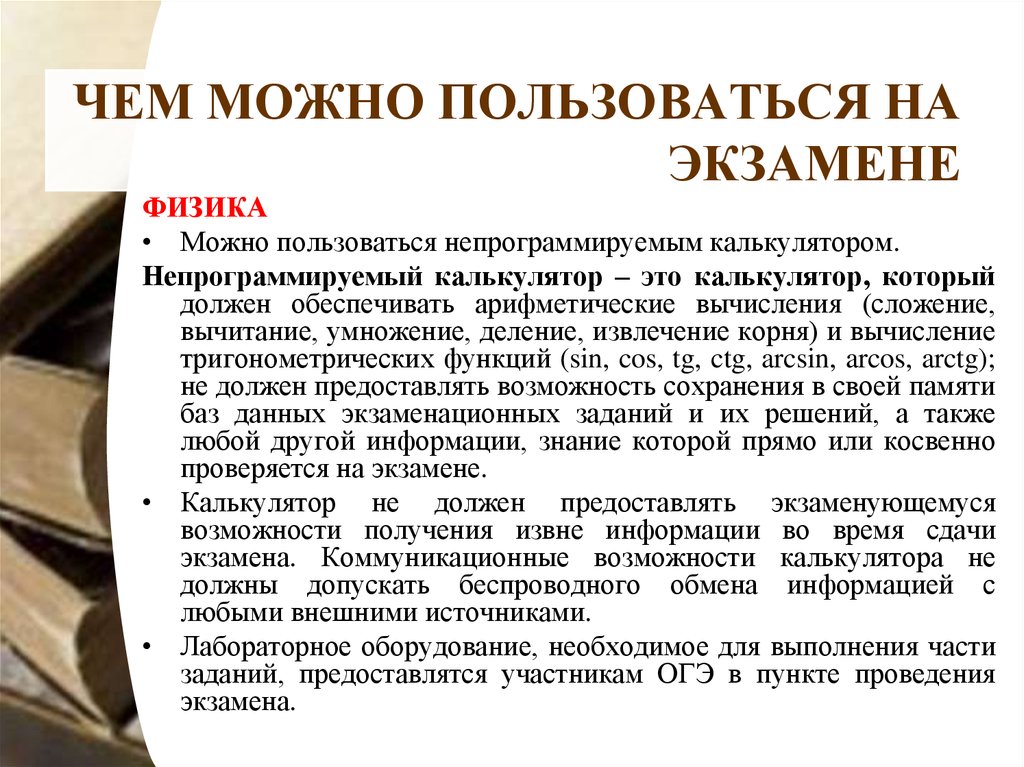 ЧЕМ МОЖНО ПОЛЬЗОВАТЬСЯ НА ЭКЗАМЕНЕ

ФИЗИКА

• Можно пользоваться непрограммируемым калькулятором.

Непрограммируемый калькулятор – это калькулятор, который должен обеспечивать арифметические вычисления (сложение, вычитание, умножение, деление, извлечение корня) и вычисление тригонометрических функций (sin, cos, tg, ctg, arcsin, arcos, arctg); не должен предоставлять возможность сохранения в своей памяти баз данных экзаменационных заданий и их решений, а также любой другой информации, знание которой прямо или косвенно проверяется на экзамене.

• Калькулятор не должен предоставлять экзаменующемуся возможности получения извне информации во время сдачи экзамена. Коммуникационные возможности калькулятора не должны допускать беспроводного обмена информацией с любыми внешними источниками.

• Лабораторное оборудование, необходимое для выполнения части заданий, предоставлятся участникам ОГЭ в пункте проведения экзамена.